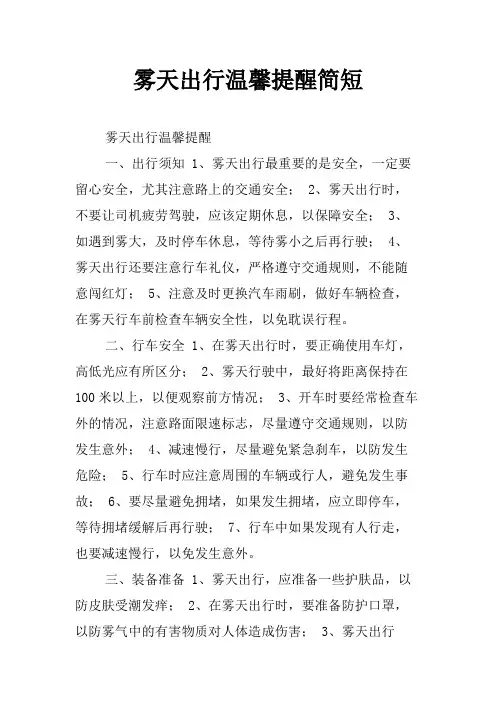 雾天出行温馨提醒简短

雾天出行温馨提醒

一、出行须知 1、雾天出行最重要的是安全，一定要留心安全，尤其注意路上的交通安全； 2、雾天出行时，不要让司机疲劳驾驶，应该定期休息，以保障安全； 3、如遇到雾大，及时停车休息，等待雾小之后再行驶； 4、雾天出行还要注意行车礼仪，严格遵守交通规则，不能随意闯红灯； 5、注意及时更换汽车雨刷，做好车辆检查，在雾天行车前检查车辆安全性，以免耽误行程。

二、行车安全 1、在雾天出行时，要正确使用车灯，高低光应有所区分； 2、雾天行驶中，最好将距离保持在100米以上，以便观察前方情况； 3、开车时要经常检查车外的情况，注意路面限速标志，尽量遵守交通规则，以防发生意外； 4、减速慢行，尽量避免紧急刹车，以防发生危险； 5、行车时应注意周围的车辆或行人，避免发生事故； 6、要尽量避免拥堵，如果发生拥堵，应立即停车，等待拥堵缓解后再行驶； 7、行车中如果发现有人行走，也要减速慢行，以免发生意外。

三、装备准备 1、雾天出行，应准备一些护肤品，以防皮肤受潮发痒； 2、在雾天出行时，要准备防护口罩，以防雾气中的有害物质对人体造成伤害； 3、雾天出行